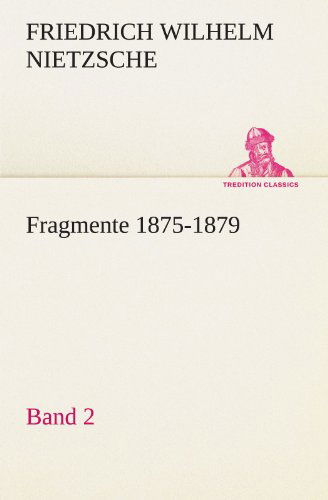 FRIEDRICH WILHELM NIETZSCHE

TREDITION CLASSICS

Fragmente 1875-1879

Band 2